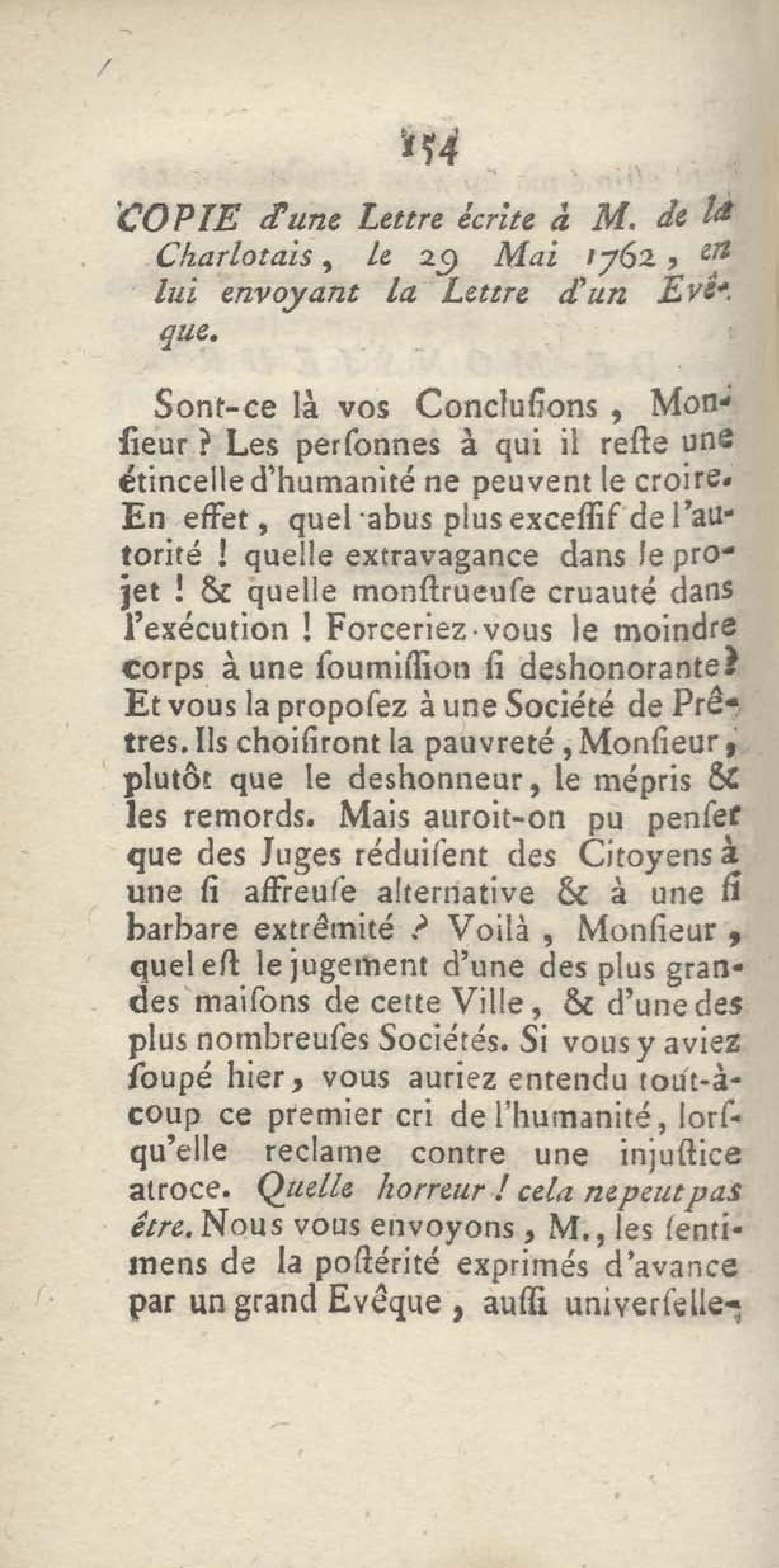 154

COPIE d'une Lettre écrite à M. de la Charlotais, le 29 Mai 1762, en lui envoyant la Lettre d'un Evêque.

Sont-ce là vos Conclusions, Monsieur ? Les personnes à qui il reste une étincelle d'humanité ne peuvent le croire. En effet, quel abus plus excessif de l'autorité ! quelle extravagance dans le projet ! & quelle monstrueuse cruauté dans l'exécution ! Forceriez-vous le moindre corps à une soumission si deshonorante ? Et vous la proposez à une Société de Prêtres. Ils choisiront la pauvreté, Monsieur, plutôt que le deshonneur, le mépris & les remords. Mais auroit-on pu penser que des Juges réduisent des Citoyens à une si affreuse alternative & à une si barbare extrêmité ? Voilà, Monsieur, quel est le jugement d'une des plus grandes maisons de cette Ville, & d'une des plus nombreuses Sociétés. Si vous y aviez soupé hier, vous auriez entendu tout-à-coup ce premier cri de l'humanité, lorsqu'elle reclame contre une injustice atroce. Quelle horreur ! cela ne peut pas être. Nous vous envoyons, M., les sentimens de la postérité exprimés d'avance par un grand Evêque, aussi universelle-